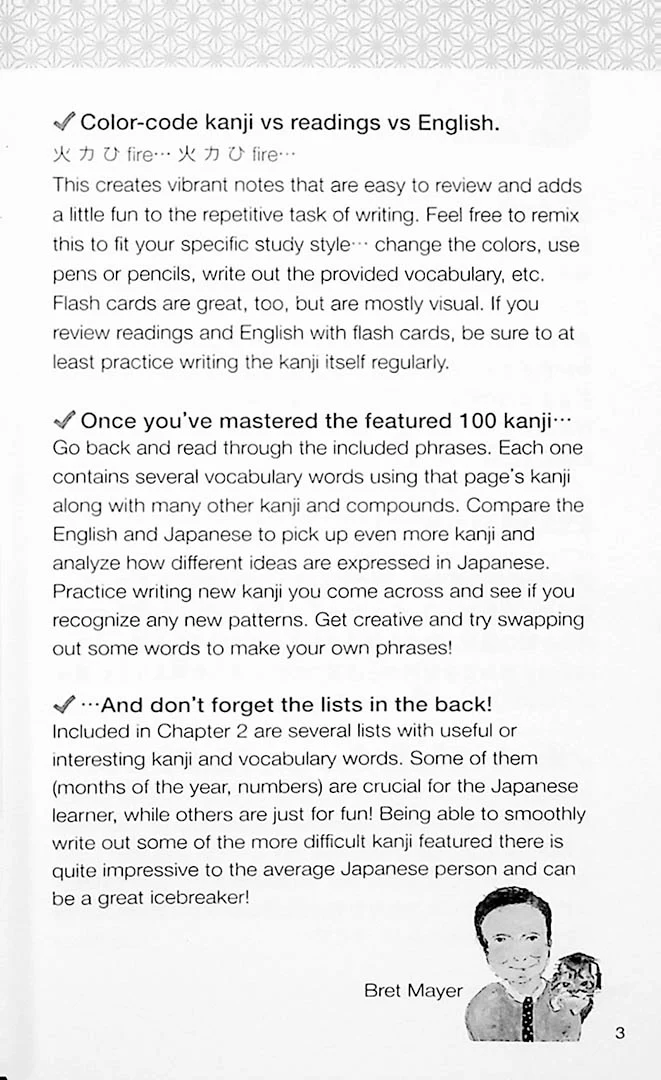 ✓ Color-code kanji vs readings vs English.
火 カ ひ fire… 火 カ ひ fire…
This creates vibrant notes that are easy to review and adds a little fun to the repetitive task of writing. Feel free to remix this to fit your specific study style… change the colors, use pens or pencils, write out the provided vocabulary, etc. Flash cards are great, too, but are mostly visual. If you review readings and English with flash cards, be sure to at least practice writing the kanji itself regularly.

✓ Once you've mastered the featured 100 kanji…
Go back and read through the included phrases. Each one contains several vocabulary words using that page's kanji along with many other kanji and compounds. Compare the English and Japanese to pick up even more kanji and analyze how different ideas are expressed in Japanese. Practice writing new kanji you come across and see if you recognize any new patterns. Get creative and try swapping out some words to make your own phrases!

✓ …And don't forget the lists in the back!
Included in Chapter 2 are several lists with useful or interesting kanji and vocabulary words. Some of them (months of the year, numbers) are crucial for the Japanese learner, while others are just for fun! Being able to smoothly write out some of the more difficult kanji featured there is quite impressive to the average Japanese person and can be a great icebreaker!

Bret Mayer

3